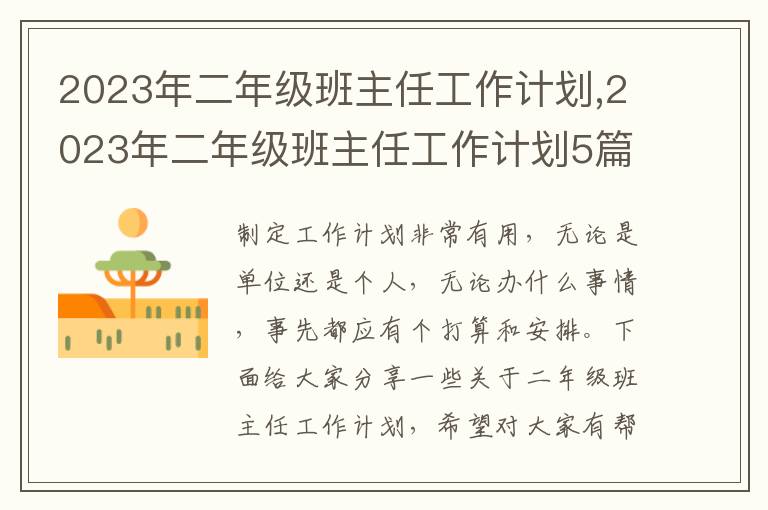 2023年二年级班主任工作计划,2023年二年级班主任工作计划5篇

制定工作计划非常有用，无论是单位还是个人，无论办什么事情，事先都应有个打算和安排。下面给大家分享一些关于二年级班主任工作计划，希望对大家有帮